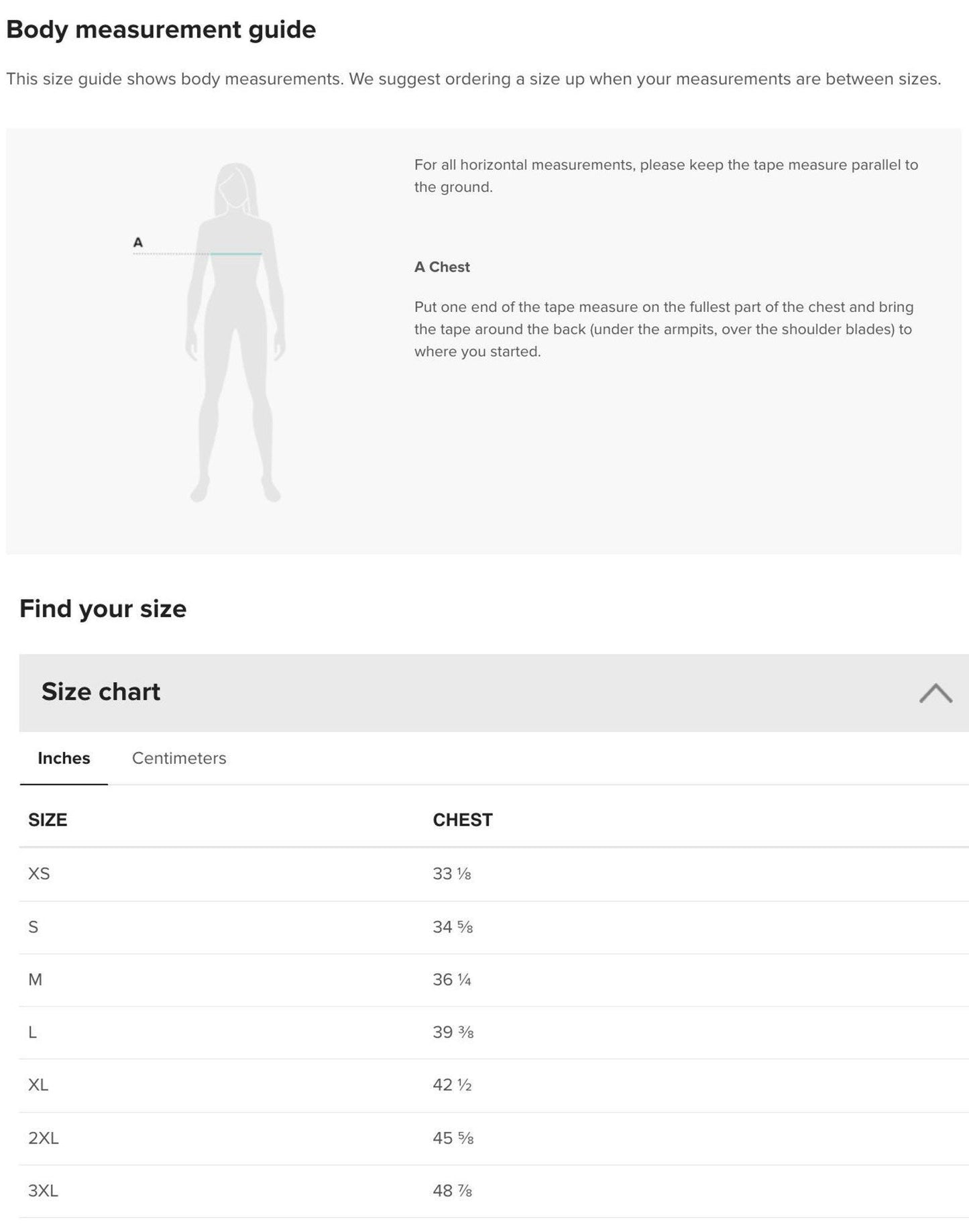 Body measurement guide

This size guide shows body measurements. We suggest ordering a size up when your measurements are between sizes.

A

For all horizontal measurements, please keep the tape measure parallel to the ground.

A Chest

Put one end of the tape measure on the fullest part of the chest and bring the tape around the back (under the armpits, over the shoulder blades) to where you started.

Find your size

Size chart

Inches Centimeters

| SIZE | CHEST |
|---|---|
| XS | 33 ⅛ |
| S | 34 ⅝ |
| M | 36 ¼ |
| L | 39 ⅜ |
| XL | 42 ½ |
| 2XL | 45 ⅝ |
| 3XL | 48 ⅞ |